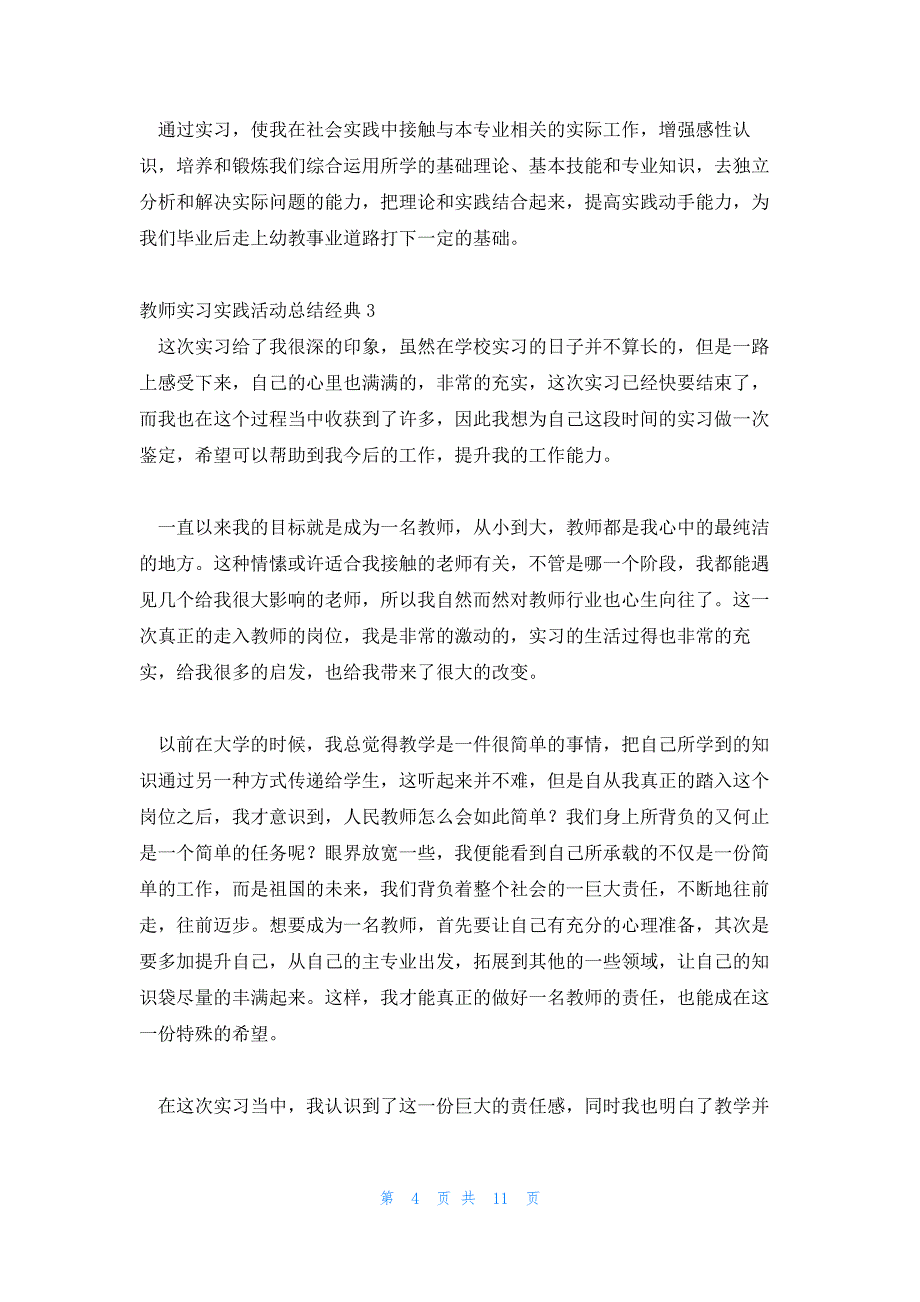 通过实习，使我在社会实践中接触与本专业相关的实际工作，增强感性认识，培养和锻炼我们综合运用所学的基础理论、基本技能和专业知识，去独立分析和解决实际问题的能力，把理论和实践结合起来，提高实践动手能力，为我们毕业后走上幼教事业道路打下一定的基础。

教师实习实践活动总结经典 3
这次实习给了我很深的印象，虽然在学校实习的日子并不算长的，但是一路上感受下来，自己的心里也满满的，非常的充实，这次实习已经快要结束了，而我也在这个过程当中收获到了许多，因此我想为自己这段时间的实习做一次鉴定，希望可以帮助到我今后的工作，提升我的工作能力。

一直以来我的目标就是成为一名教师，从小到大，教师都是我心中的最纯洁的地方。这种情愫或许适合我接触的老师有关，不管是哪一个阶段，我都能遇见几个给我很大影响的老师，所以我自然而然对教师行业也心生向往了。这一次真正的走入教师的岗位，我是非常的激动的，实习的生活过得也非常的充实，给我很多的启发，也给我带来了很大的改变。

以前在大学的时候，我总觉得教学是一件很简单的事情，把自己所学到的知识通过另一种方式传递给学生，这听起来并不难，但是自从我真正的踏入这个岗位之后，我才意识到，人民教师怎么会如此简单？我们身上所背负的又何止是一个简单的任务呢？眼界放宽一些，我便能看到自己所承载的不仅是一份简单的工作，而是祖国的未来，我们背负着整个社会的一巨大责任，不断地往前走，往前迈步。想要成为一名教师，首先要让自己有充分的心理准备，其次是要多加提升自己，从自己的主专业出发，拓展到其他的一些领域，让自己的知识袋尽量的丰满起来。这样，我才能真正的做好一名教师的责任，也能成在这一份特殊的希望。

在这次实习当中，我认识到了这一份巨大的责任感，同时我也明白了教学并

第 4 页 共 11 页